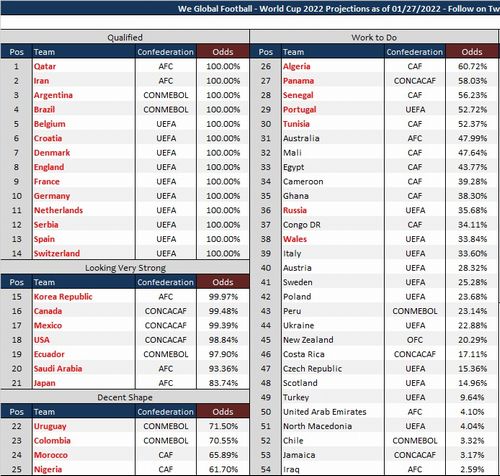 We Global Football - World Cup 2022 Projections as of 01/27/2022 - Follow on Tw

Qualified

| Pos | Team | Confederation | Odds |
|---|---|---|---|
| 1 | Qatar | AFC | 100.00% |
| 2 | Iran | AFC | 100.00% |
| 3 | Argentina | CONMEBOL | 100.00% |
| 4 | Brazil | CONMEBOL | 100.00% |
| 5 | Belgium | UEFA | 100.00% |
| 6 | Croatia | UEFA | 100.00% |
| 7 | Denmark | UEFA | 100.00% |
| 8 | England | UEFA | 100.00% |
| 9 | France | UEFA | 100.00% |
| 10 | Germany | UEFA | 100.00% |
| 11 | Netherlands | UEFA | 100.00% |
| 12 | Serbia | UEFA | 100.00% |
| 13 | Spain | UEFA | 100.00% |
| 14 | Switzerland | UEFA | 100.00% |

Looking Very Strong

| Pos | Team | Confederation | Odds |
|---|---|---|---|
| 15 | Korea Republic | AFC | 99.97% |
| 16 | Canada | CONCACAF | 99.48% |
| 17 | Mexico | CONCACAF | 99.39% |
| 18 | USA | CONCACAF | 98.84% |
| 19 | Ecuador | CONMEBOL | 97.90% |
| 20 | Saudi Arabia | AFC | 93.36% |
| 21 | Japan | AFC | 83.74% |

Decent Shape

| Pos | Team | Confederation | Odds |
|---|---|---|---|
| 22 | Uruguay | CONMEBOL | 71.50% |
| 23 | Colombia | CONMEBOL | 70.55% |
| 24 | Morocco | CAF | 65.89% |
| 25 | Nigeria | CAF | 61.70% |

Work to Do

| Pos | Team | Confederation | Odds |
|---|---|---|---|
| 26 | Algeria | CAF | 60.72% |
| 27 | Panama | CONCACAF | 58.03% |
| 28 | Senegal | CAF | 56.23% |
| 29 | Portugal | UEFA | 52.72% |
| 30 | Tunisia | CAF | 52.37% |
| 31 | Australia | AFC | 47.99% |
| 32 | Mali | CAF | 47.64% |
| 33 | Egypt | CAF | 43.77% |
| 34 | Cameroon | CAF | 39.28% |
| 35 | Ghana | CAF | 38.30% |
| 36 | Russia | UEFA | 35.68% |
| 37 | Congo DR | CAF | 34.11% |
| 38 | Wales | UEFA | 33.84% |
| 39 | Italy | UEFA | 33.60% |
| 40 | Austria | UEFA | 28.32% |
| 41 | Sweden | UEFA | 25.28% |
| 42 | Poland | UEFA | 23.68% |
| 43 | Peru | CONMEBOL | 23.14% |
| 44 | Ukraine | UEFA | 22.88% |
| 45 | New Zealand | OFC | 20.29% |
| 46 | Costa Rica | CONCACAF | 17.11% |
| 47 | Czech Republic | UEFA | 15.36% |
| 48 | Scotland | UEFA | 14.96% |
| 49 | Turkey | UEFA | 9.64% |
| 50 | United Arab Emirates | AFC | 4.10% |
| 51 | North Macedonia | UEFA | 4.04% |
| 52 | Chile | CONMEBOL | 3.32% |
| 53 | Jamaica | CONCACAF | 3.17% |
| 54 | Iraq | AFC | 2.59% |